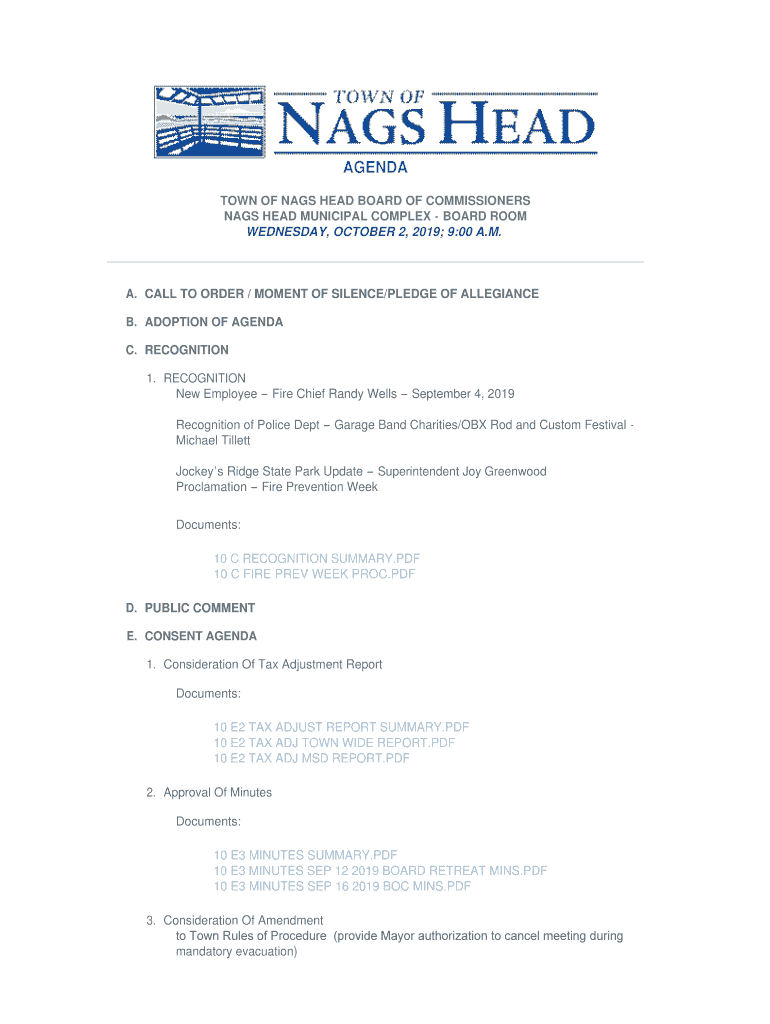 TOWN OF
NAGS HEAD
AGENDA

TOWN OF NAGS HEAD BOARD OF COMMISSIONERS
NAGS HEAD MUNICIPAL COMPLEX - BOARD ROOM
WEDNESDAY, OCTOBER 2, 2019; 9:00 A.M.

A. CALL TO ORDER / MOMENT OF SILENCE/PLEDGE OF ALLEGIANCE

B. ADOPTION OF AGENDA

C. RECOGNITION

1. RECOGNITION
New Employee – Fire Chief Randy Wells – September 4, 2019

Recognition of Police Dept – Garage Band Charities/OBX Rod and Custom Festival - Michael Tillett

Jockey's Ridge State Park Update – Superintendent Joy Greenwood
Proclamation – Fire Prevention Week

Documents:

10 C RECOGNITION SUMMARY.PDF
10 C FIRE PREV WEEK PROC.PDF

D. PUBLIC COMMENT

E. CONSENT AGENDA

1. Consideration Of Tax Adjustment Report

Documents:

10 E2 TAX ADJUST REPORT SUMMARY.PDF
10 E2 TAX ADJ TOWN WIDE REPORT.PDF
10 E2 TAX ADJ MSD REPORT.PDF

2. Approval Of Minutes

Documents:

10 E3 MINUTES SUMMARY.PDF
10 E3 MINUTES SEP 12 2019 BOARD RETREAT MINS.PDF
10 E3 MINUTES SEP 16 2019 BOC MINS.PDF

3. Consideration Of Amendment
to Town Rules of Procedure (provide Mayor authorization to cancel meeting during mandatory evacuation)